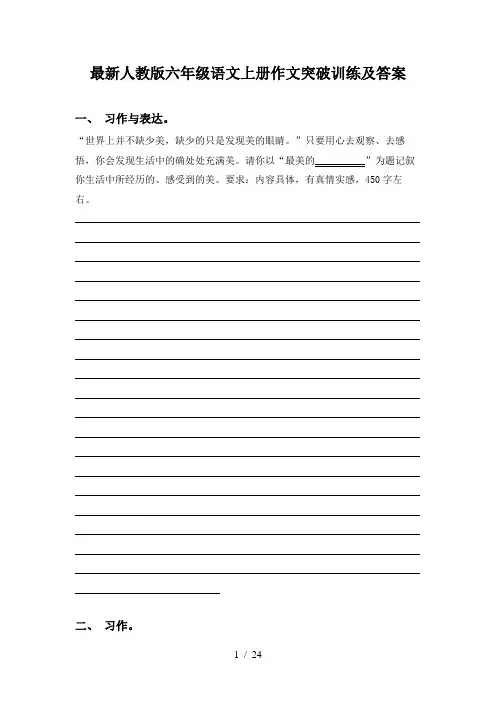 最新人教版六年级语文上册作文突破训练及答案

一、 习作与表达。

“世界上并不缺少美，缺少的只是发现美的眼睛。”只要用心去观察、去感悟，你会发现生活中的确处处充满美。请你以“最美的________”为题记叙你生活中所经历的、感受到的美。要求：内容具体，有真情实感，450字左右。

二、 习作。

1 / 24